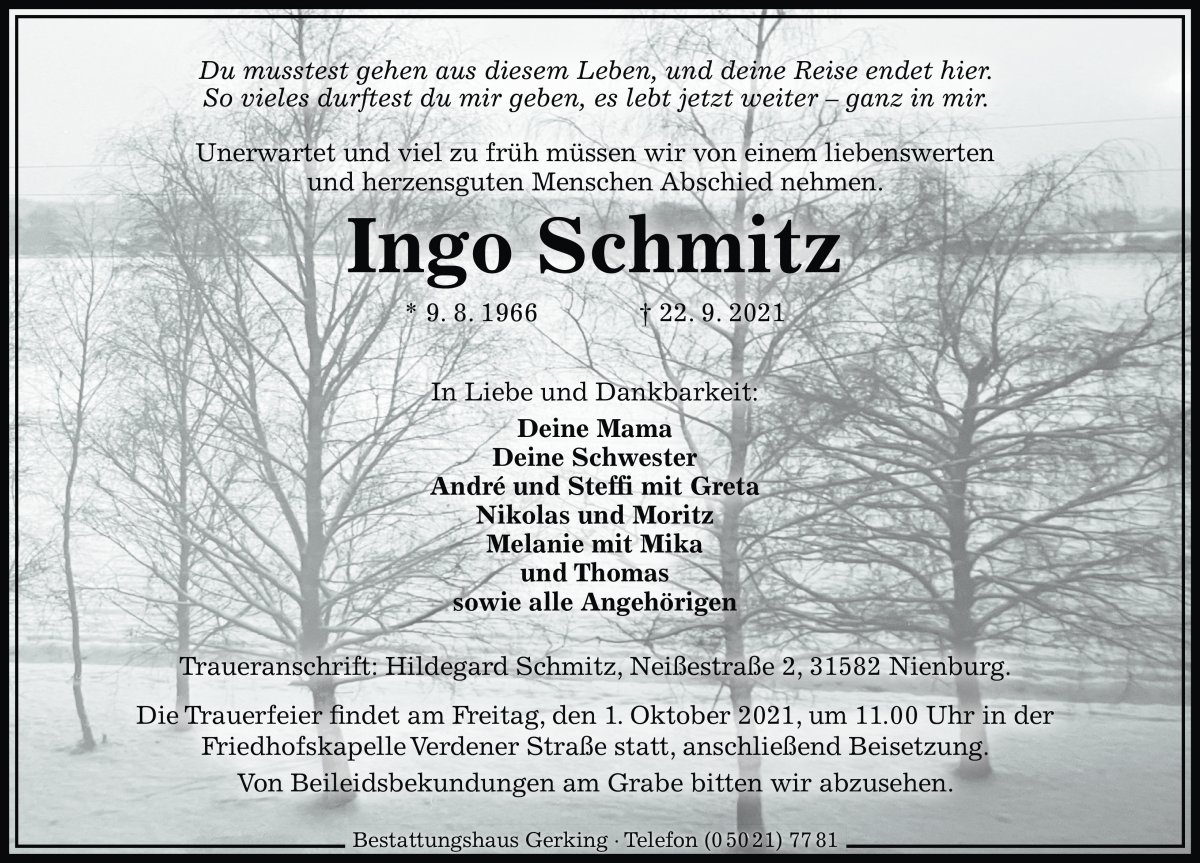 Du musstest gehen aus diesem Leben, und deine Reise endet hier.
So vieles durftest du mir geben, es lebt jetzt weiter – ganz in mir.

Unerwartet und viel zu früh müssen wir von einem liebenswerten und herzensguten Menschen Abschied nehmen.

Ingo Schmitz

* 9. 8. 1966 † 22. 9. 2021

In Liebe und Dankbarkeit:

Deine Mama
Deine Schwester
André und Steffi mit Greta
Nikolas und Moritz
Melanie mit Mika
und Thomas
sowie alle Angehörigen

Traueranschrift: Hildegard Schmitz, Neißestraße 2, 31582 Nienburg.

Die Trauerfeier findet am Freitag, den 1. Oktober 2021, um 11.00 Uhr in der Friedhofskapelle Verdener Straße statt, anschließend Beisetzung.

Von Beileidsbekundungen am Grabe bitten wir abzusehen.

Bestattungshaus Gerking · Telefon (0 50 21) 77 81